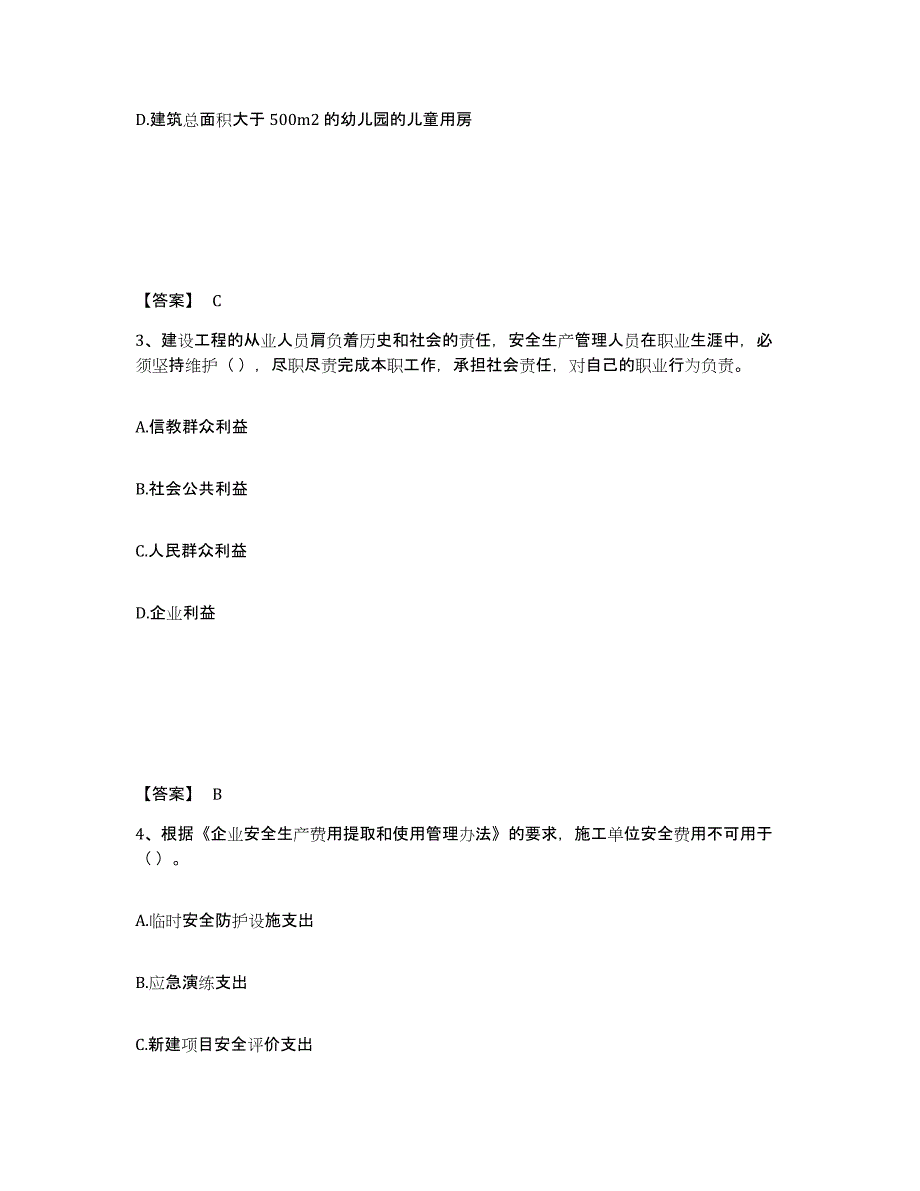 D.建筑总面积大于 500m2 的幼儿园的儿童用房

【答案】 C

3、建设工程的从业人员肩负着历史和社会的责任，安全生产管理人员在职业生涯中，必须坚持维护（），尽职尽责完成本职工作，承担社会责任，对自己的职业行为负责。

A.信教群众利益

B.社会公共利益

C.人民群众利益

D.企业利益

【答案】 B

4、根据《企业安全生产费用提取和使用管理办法》的要求，施工单位安全费用不可用于（）。

A.临时安全防护设施支出

B.应急演练支出

C.新建项目安全评价支出